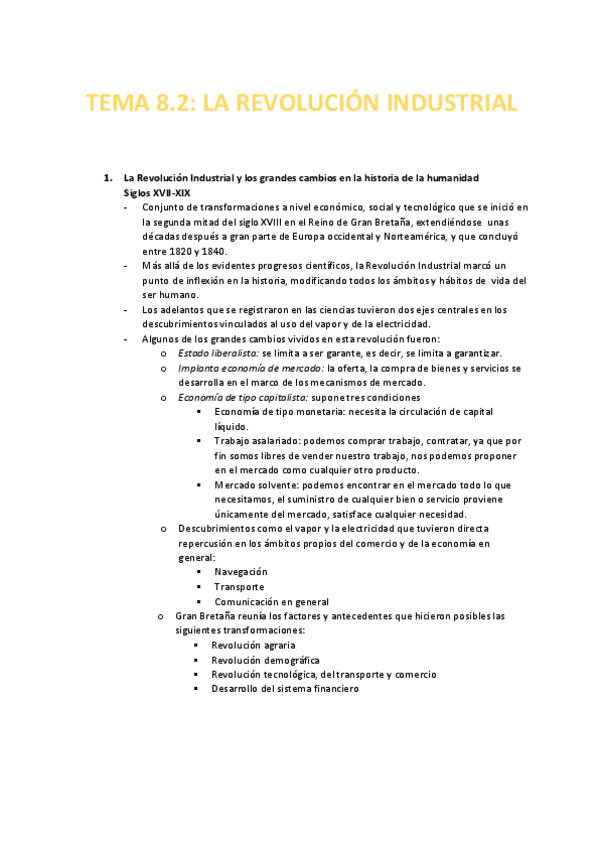 TEMA 8.2: LA REVOLUCIÓN INDUSTRIAL

1. La Revolución Industrial y los grandes cambios en la historia de la humanidad
Siglos XVII-XIX

- Conjunto de transformaciones a nivel económico, social y tecnológico que se inició en la segunda mitad del siglo XVIII en el Reino de Gran Bretaña, extendiéndose unas décadas después a gran parte de Europa occidental y Norteamérica, y que concluyó entre 1820 y 1840.
- Más allá de los evidentes progresos científicos, la Revolución Industrial marcó un punto de inflexión en la historia, modificando todos los ámbitos y hábitos de vida del ser humano.
- Los adelantos que se registraron en las ciencias tuvieron dos ejes centrales en los descubrimientos vinculados al uso del vapor y de la electricidad.
- Algunos de los grandes cambios vividos en esta revolución fueron:
  o Estado liberalista: se limita a ser garante, es decir, se limita a garantizar.
  o Implanta economía de mercado: la oferta, la compra de bienes y servicios se desarrolla en el marco de los mecanismos de mercado.
  o Economía de tipo capitalista: supone tres condiciones
    ▪ Economía de tipo monetaria: necesita la circulación de capital líquido.
    ▪ Trabajo asalariado: podemos comprar trabajo, contratar, ya que por fin somos libres de vender nuestro trabajo, nos podemos proponer en el mercado como cualquier otro producto.
    ▪ Mercado solvente: podemos encontrar en el mercado todo lo que necesitamos, el suministro de cualquier bien o servicio proviene únicamente del mercado, satisface cualquier necesidad.
  o Descubrimientos como el vapor y la electricidad que tuvieron directa repercusión en los ámbitos propios del comercio y de la economía en general:
    ▪ Navegación
    ▪ Transporte
    ▪ Comunicación en general
  o Gran Bretaña reunía los factores y antecedentes que hicieron posibles las siguientes transformaciones:
    ▪ Revolución agraria
    ▪ Revolución demográfica
    ▪ Revolución tecnológica, del transporte y comercio
    ▪ Desarrollo del sistema financiero